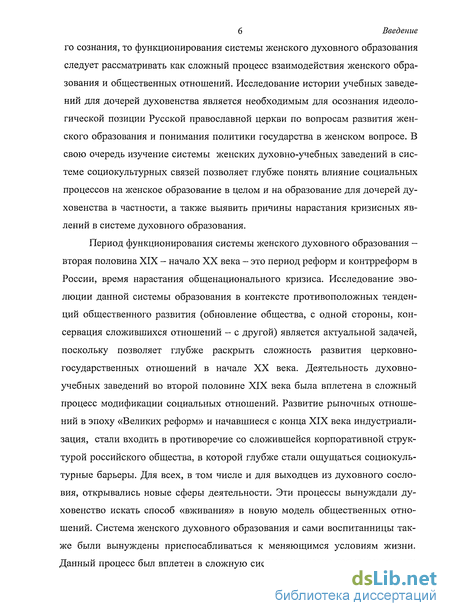 6 Введение

го сознания, то функционирования системы женского духовного образования следует рассматривать как сложный процесс взаимодействия женского образования и общественных отношений. Исследование истории учебных заведений для дочерей духовенства является необходимым для осознания идеологической позиции Русской православной церкви по вопросам развития женского образования и понимания политики государства в женском вопросе. В свою очередь изучение системы женских духовно-учебных заведений в системе социокультурных связей позволяет глубже понять влияние социальных процессов на женское образование в целом и на образование для дочерей духовенства в частности, а также выявить причины нарастания кризисных явлений в системе духовного образования.

Период функционирования системы женского духовного образования – вторая половина XIX – начало XX века – это период реформ и контрреформ в России, время нарастания общенационального кризиса. Исследование эволюции данной системы образования в контексте противоположных тенденций общественного развития (обновление общества, с одной стороны, консервация сложившихся отношений – с другой) является актуальной задачей, поскольку позволяет глубже раскрыть сложность развития церковно-государственных отношений в начале XX века. Деятельность духовно-учебных заведений во второй половине XIX века была вплетена в сложный процесс модификации социальных отношений. Развитие рыночных отношений в эпоху «Великих реформ» и начавшиеся с конца XIX века индустриализация, стали входить в противоречие со сложившейся корпоративной структурой российского общества, в которой глубже стали ощущаться социокультурные барьеры. Для всех, в том числе и для выходцев из духовного сословия, открывались новые сферы деятельности. Эти процессы вынуждали духовенство искать способ «вживания» в новую модель общественных отношений. Система женского духовного образования и сами воспитанницы также были вынуждены приспосабливаться к меняющимся условиям жизни. Данный процесс был вплетен в сложную сис

dsLib.net
библиотека диссертаций